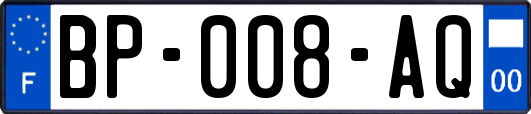 F

BP-008-AQ

00